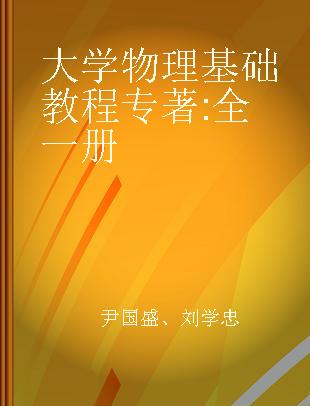 大学物理基础教程专著:全一册

尹国盛、刘学忠